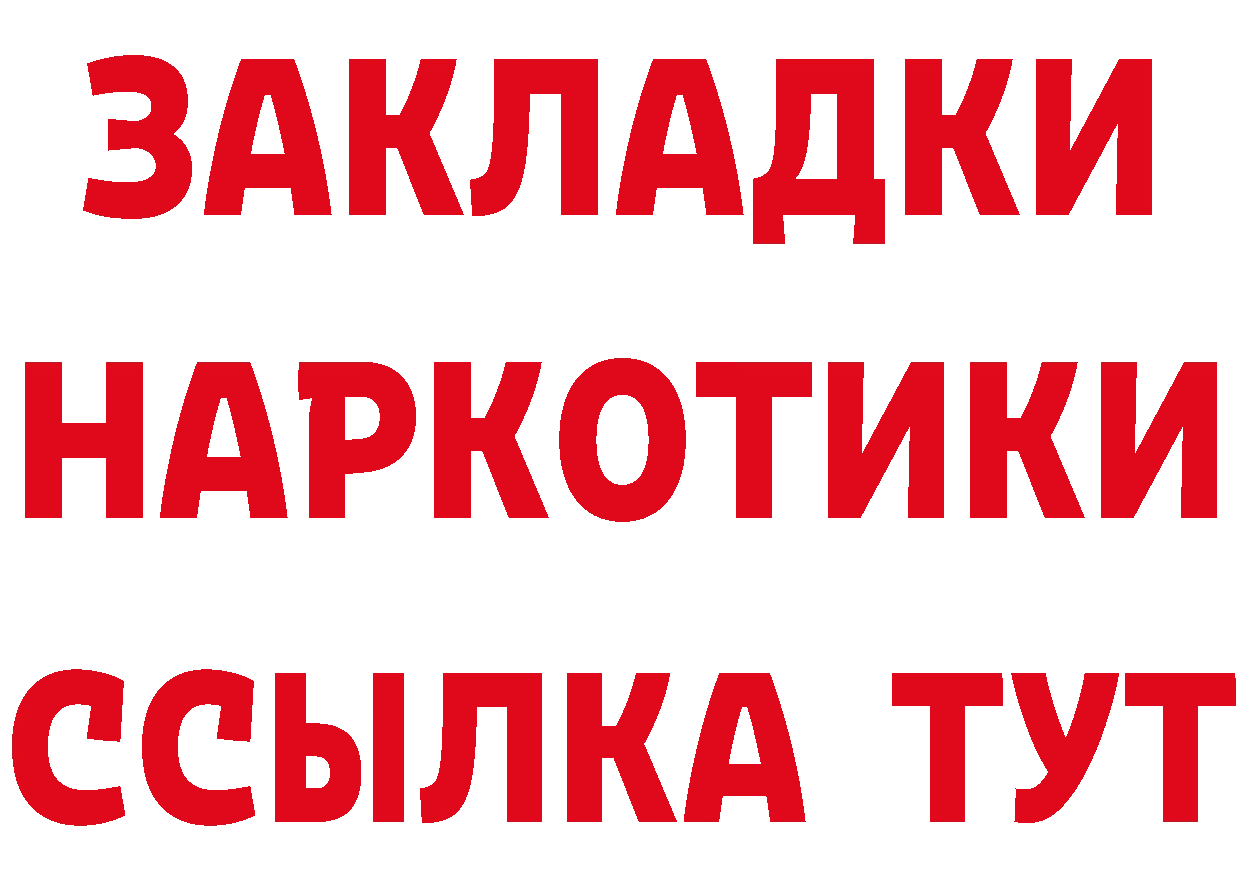 ЗАКЛАДКИ НАРКОТИКИ ССЫЛКА ТУТ